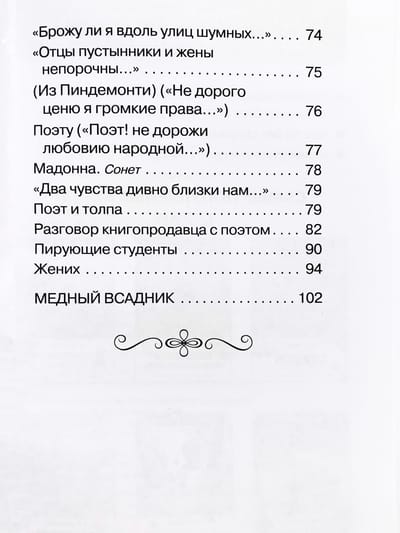 «Брожу ли я вдоль улиц шумных...» 74

«Отцы пустынники и жены непорочны...» 75

(Из Пиндемонти) («Не дорого ценю я громкие права...») 76

Поэту («Поэт! не дорожи любовию народной...») 77

Мадонна. Сонет 78

«Два чувства дивно близки нам...» 79

Поэт и толпа 79

Разговор книгопродавца с поэтом 82

Пирующие студенты 90

Жених 94

МЕДНЫЙ ВСАДНИК 102